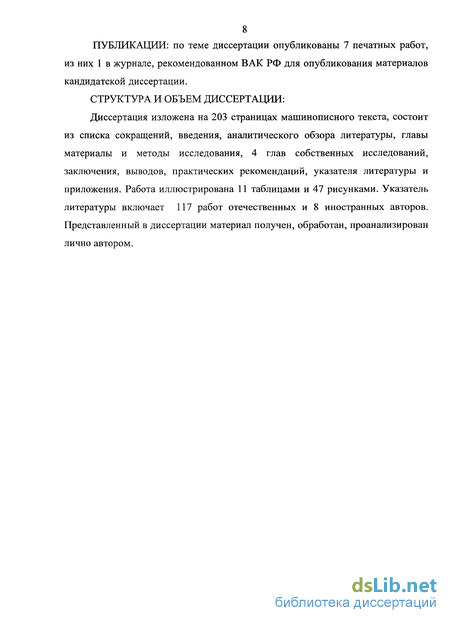 8

ПУБЛИКАЦИИ: по теме диссертации опубликованы 7 печатных работ, из них 1 в журнале, рекомендованном ВАК РФ для опубликования материалов кандидатской диссертации.

СТРУКТУРА И ОБЪЕМ ДИССЕРТАЦИИ:

Диссертация изложена на 203 страницах машинописного текста, состоит из списка сокращений, введения, аналитического обзора литературы, главы материалы и методы исследования, 4 глав собственных исследований, заключения, выводов, практических рекомендаций, указателя литературы и приложения. Работа иллюстрирована 11 таблицами и 47 рисунками. Указатель литературы включает 117 работ отечественных и 8 иностранных авторов. Представленный в диссертации материал получен, обработан, проанализирован лично автором.

dsLib.net
библиотека диссертаций